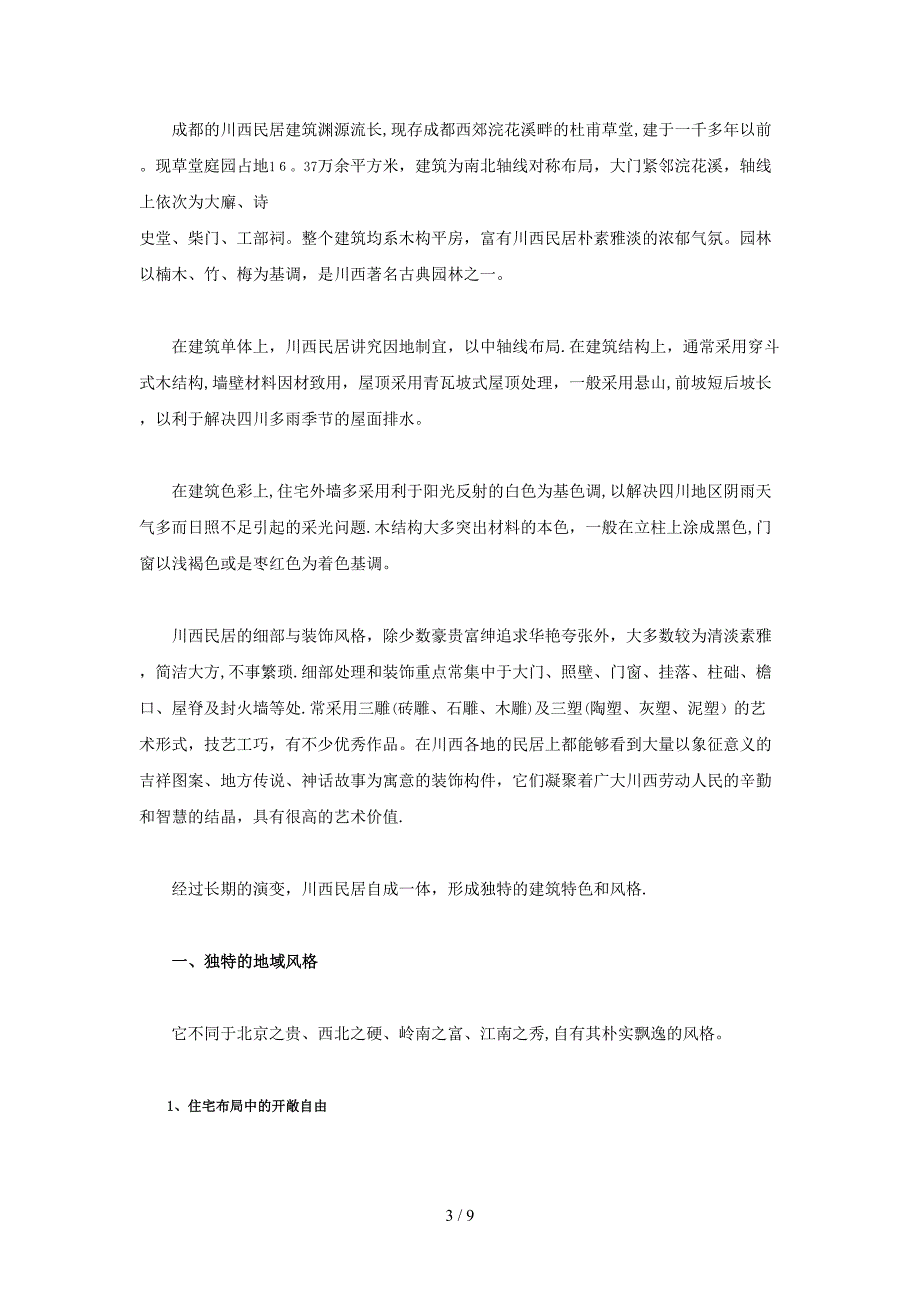 成都的川西民居建筑渊源流长,现存成都西郊浣花溪畔的杜甫草堂,建于一千多年以前。现草堂庭园占地16。37万余平方米，建筑为南北轴线对称布局，大门紧邻浣花溪，轴线上依次为大廨、诗史堂、柴门、工部祠。整个建筑均系木构平房，富有川西民居朴素雅淡的浓郁气氛。园林以楠木、竹、梅为基调，是川西著名古典园林之一。

在建筑单体上，川西民居讲究因地制宜，以中轴线布局.在建筑结构上，通常采用穿斗式木结构,墙壁材料因材致用，屋顶采用青瓦坡式屋顶处理，一般采用悬山,前坡短后坡长，以利于解决四川多雨季节的屋面排水。

在建筑色彩上,住宅外墙多采用利于阳光反射的白色为基色调,以解决四川地区阴雨天气多而日照不足引起的采光问题.木结构大多突出材料的本色，一般在立柱上涂成黑色,门窗以浅褐色或是枣红色为着色基调。

川西民居的细部与装饰风格，除少数豪贵富绅追求华艳夸张外，大多数较为清淡素雅，简洁大方,不事繁琐.细部处理和装饰重点常集中于大门、照壁、门窗、挂落、柱础、檐口、屋脊及封火墙等处.常采用三雕(砖雕、石雕、木雕)及三塑(陶塑、灰塑、泥塑）的艺术形式，技艺工巧，有不少优秀作品。在川西各地的民居上都能够看到大量以象征意义的吉祥图案、地方传说、神话故事为寓意的装饰构件，它们凝聚着广大川西劳动人民的辛勤和智慧的结晶，具有很高的艺术价值.

经过长期的演变，川西民居自成一体，形成独特的建筑特色和风格.

一、独特的地域风格

它不同于北京之贵、西北之硬、岭南之富、江南之秀,自有其朴实飘逸的风格。

1、住宅布局中的开敞自由

3 / 9